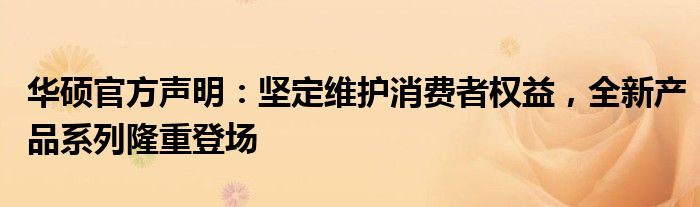 华硕官方声明：坚定维护消费者权益，全新产品系列隆重登场